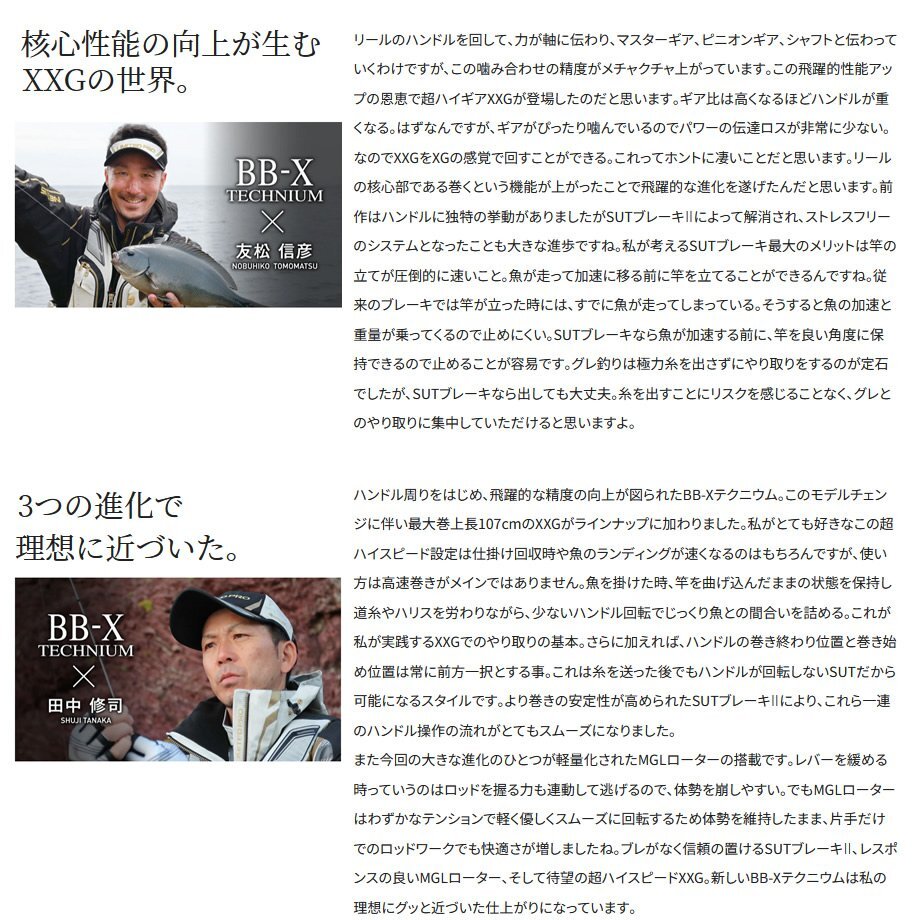 核心性能の向上が生む XXGの世界。

BB-X TECHNIUM × 友松 信彦 NOBUHIKO TOMOMATSU

リールのハンドルを回して、力が軸に伝わり、マスターギア、ピニオンギア、シャフトと伝わっていくわけですが、この噛み合わせの精度がメチャクチャ上がっています。この飛躍的性能アップの恩恵で超ハイギアXXGが登場したのだと思います。ギア比は高くなるほどハンドルが重くなる。はずなんですが、ギアがぴったり噛んでいるのでパワーの伝達ロスが非常に少ない。なのでXXGをXGの感覚で回すことができる。これってホントに凄いことだと思います。リールの核心部である巻くという機能が上がったことで飛躍的な進化を遂げたんだと思います。前作はハンドルに独特の挙動がありましたがSUTブレーキIIによって解消され、ストレスフリーのシステムとなったことも大きな進歩ですね。私が考えるSUTブレーキ最大のメリットは竿の立てが圧倒的に速いこと。魚が走って加速に移る前に竿を立てることができるんですね。従来のブレーキでは竿が立った時には、すでに魚が走ってしまっている。そうすると魚の加速と重量が乗ってくるので止めにくい。SUTブレーキなら魚が加速する前に、竿を良い角度に保持できるので止めることが容易です。グレ釣りは極力糸を出さずにやり取りをするのが定石でしたが、SUTブレーキなら出しても大丈夫。糸を出すことにリスクを感じることなく、グレとのやり取りに集中していただけると思いますよ。

3つの進化で 理想に近づいた。

BB-X TECHNIUM × 田中 修司 SHUJI TANAKA

ハンドル周りをはじめ、飛躍的な精度の向上が図られたBB-Xテクニウム。このモデルチェンジに伴い最大巻上長107cmのXXGがラインナップに加わりました。私がとても好きなこの超ハイスピード設定は仕掛け回収時や魚のランディングが速くなるのはもちろんですが、使い方は高速巻きがメインではありません。魚を掛けた時、竿を曲げ込んだままの状態を保持し道糸やハリスを労わりながら、少ないハンドル回転でじっくり魚との間合いを詰める。これが私が実践するXXGでのやり取りの基本。さらに加えれば、ハンドルの巻き終わり位置と巻き始め位置は常に前方一択とする事。これは糸を送った後でもハンドルが回転しないSUTだから可能になるスタイルです。より巻きの安定性が高められたSUTブレーキIIにより、これら一連のハンドル操作の流れがとてもスムーズになりました。
また今回の大きな進化のひとつが軽量化されたMGLローターの搭載です。レバーを緩める時っていうのはロッドを握る力も連動して逃げるので、体勢を崩しやすい。でもMGLローターはわずかなテンションで軽く優しくスムーズに回転するため体勢を維持したまま、片手だけでのロッドワークでも快適さが増しましたね。ブレがなく信頼の置けるSUTブレーキII、レスポンスの良いMGLローター、そして待望の超ハイスピードXXG。新しいBB-Xテクニウムは私の理想にグッと近づいた仕上がりになっています。